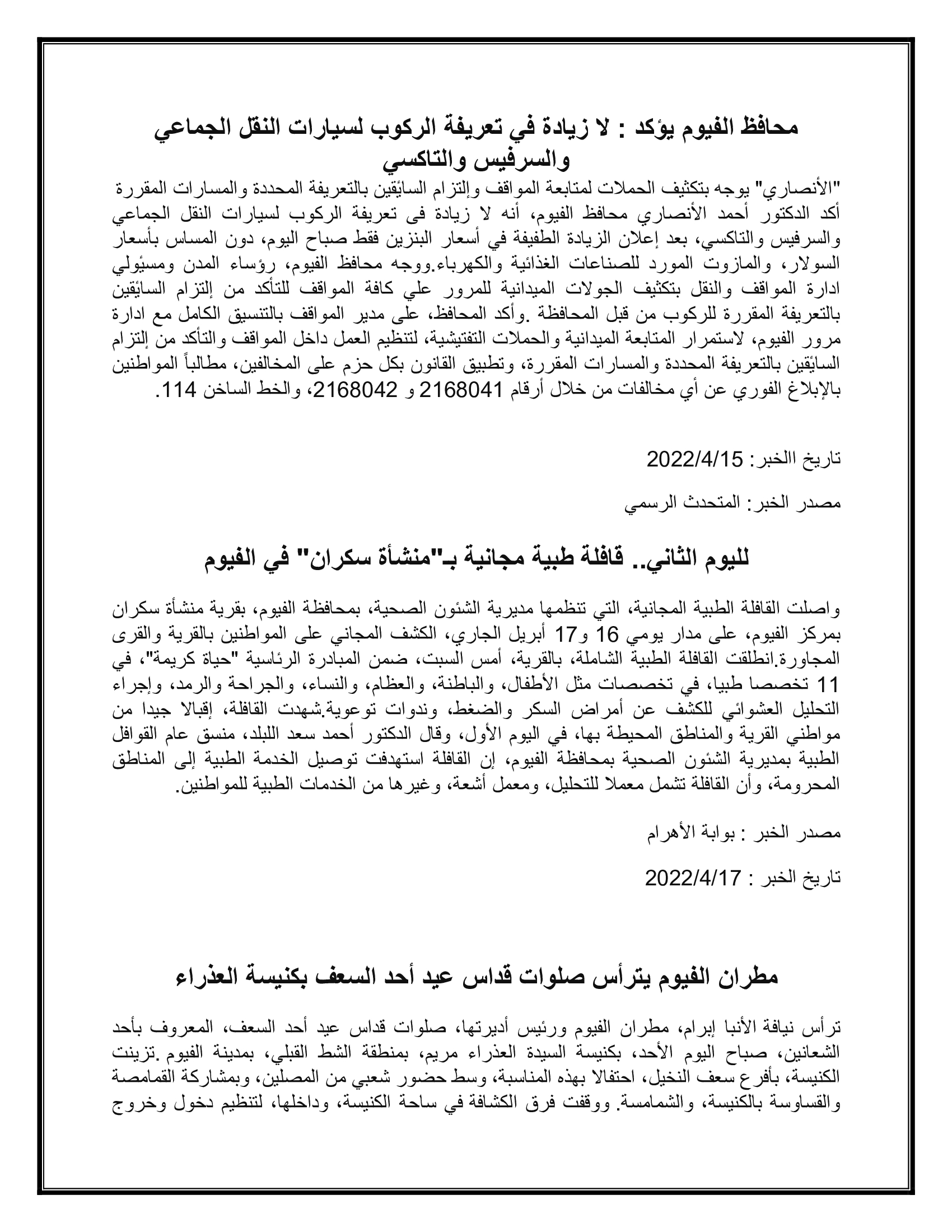 محافظ الفيوم يؤكد : لا زيادة في تعريفة الركوب لسيارات النقل الجماعي والسرفيس والتاكسي

"الأنصاري" يوجه بتكثيف الحملات لمتابعة المواقف وإلتزام السائقين بالتعريفة المحددة والمسارات المقررة أكد الدكتور أحمد الأنصاري محافظ الفيوم، أنه لا زيادة فى تعريفة الركوب لسيارات النقل الجماعي والسرفيس والتاكسي، بعد إعلان الزيادة الطفيفة في أسعار البنزين فقط صباح اليوم، دون المساس بأسعار السولار، والمازوت المورد للصناعات الغذائية والكهرباء.ووجه محافظ الفيوم، رؤساء المدن ومسئولي ادارة المواقف والنقل بتكثيف الجولات الميدانية للمرور علي كافة المواقف للتأكد من إلتزام السائقين بالتعريفة المقررة للركوب من قبل المحافظة .وأكد المحافظ، على مدير المواقف بالتنسيق الكامل مع ادارة مرور الفيوم، لاستمرار المتابعة الميدانية والحملات التفتيشية، لتنظيم العمل داخل المواقف والتأكد من إلتزام السائقين بالتعريفة المحددة والمسارات المقررة، وتطبيق القانون بكل حزم على المخالفين، مطالباً المواطنين بالإبلاغ الفوري عن أي مخالفات من خلال أرقام 2168041 و 2168042، والخط الساخن 114.

تاريخ الخبر: 2022/4/15

مصدر الخبر: المتحدث الرسمي

لليوم الثاني.. قافلة طبية مجانية بـ"منشأة سكران" في الفيوم

واصلت القافلة الطبية المجانية، التي تنظمها مديرية الشئون الصحية، بمحافظة الفيوم، بقرية منشأة سكران بمركز الفيوم، على مدار يومي 16 و17 أبريل الجاري، الكشف المجاني على المواطنين بالقرية والقرى المجاورة.انطلقت القافلة الطبية الشاملة، بالقرية، أمس السبت، ضمن المبادرة الرئاسية "حياة كريمة"، في 11 تخصصا طبيا، في تخصصات مثل الأطفال، والباطنة، والعظام، والنساء، والجراحة والرمد، وإجراء التحليل العشوائي للكشف عن أمراض السكر والضغط، وندوات توعوية.شهدت القافلة، إقبالا جيدا من مواطني القرية والمناطق المحيطة بها، في اليوم الأول، وقال الدكتور أحمد سعد اللبلد، منسق عام القوافل الطبية بمديرية الشئون الصحية بمحافظة الفيوم، إن القافلة استهدفت توصيل الخدمة الطبية إلى المناطق المحرومة، وأن القافلة تشمل معملا للتحليل، ومعمل أشعة، وغيرها من الخدمات الطبية للمواطنين.

مصدر الخبر : بوابة الأهرام

تاريخ الخبر : 2022/4/17

مطران الفيوم يترأس صلوات قداس عيد أحد السعف بكنيسة العذراء

ترأس نيافة الأنبا إبرام، مطران الفيوم ورئيس أديرتها، صلوات قداس عيد أحد السعف، المعروف بأحد الشعانين، صباح اليوم الأحد، بكنيسة السيدة العذراء مريم، بمنطقة الشط القبلي، بمدينة الفيوم .تزينت الكنيسة، بأفرع سعف النخيل، احتفالا بهذه المناسبة، وسط حضور شعبي من المصلين، وبمشاركة القمامصة والقساوسة بالكنيسة، والشمامسة. ووقفت فرق الكشافة في ساحة الكنيسة، وداخلها، لتنظيم دخول وخروج